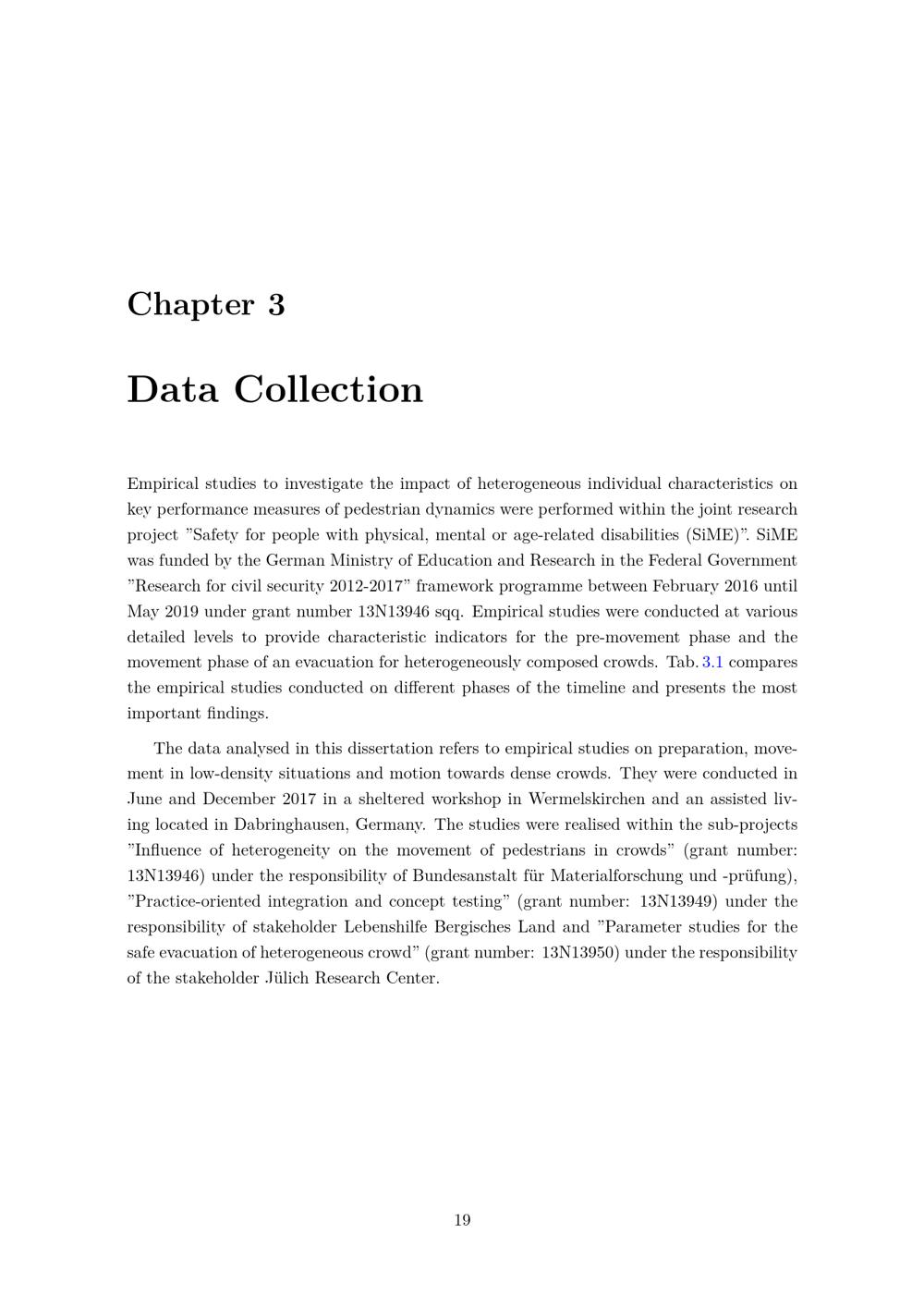 Chapter 3

Data Collection

Empirical studies to investigate the impact of heterogeneous individual characteristics on key performance measures of pedestrian dynamics were performed within the joint research project "Safety for people with physical, mental or age-related disabilities (SiME)". SiME was funded by the German Ministry of Education and Research in the Federal Government "Research for civil security 2012-2017" framework programme between February 2016 until May 2019 under grant number 13N13946 sqq. Empirical studies were conducted at various detailed levels to provide characteristic indicators for the pre-movement phase and the movement phase of an evacuation for heterogeneously composed crowds. Tab. 3.1 compares the empirical studies conducted on different phases of the timeline and presents the most important findings.

The data analysed in this dissertation refers to empirical studies on preparation, movement in low-density situations and motion towards dense crowds. They were conducted in June and December 2017 in a sheltered workshop in Wermelskirchen and an assisted living located in Dabringhausen, Germany. The studies were realised within the sub-projects "Influence of heterogeneity on the movement of pedestrians in crowds" (grant number: 13N13946) under the responsibility of Bundesanstalt für Materialforschung und -prüfung), "Practice-oriented integration and concept testing" (grant number: 13N13949) under the responsibility of stakeholder Lebenshilfe Bergisches Land and "Parameter studies for the safe evacuation of heterogeneous crowd" (grant number: 13N13950) under the responsibility of the stakeholder Jülich Research Center.

19